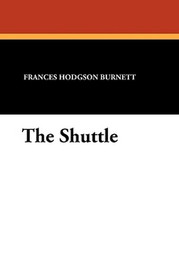 FRANCES HODGSON BURNETT

The Shuttle